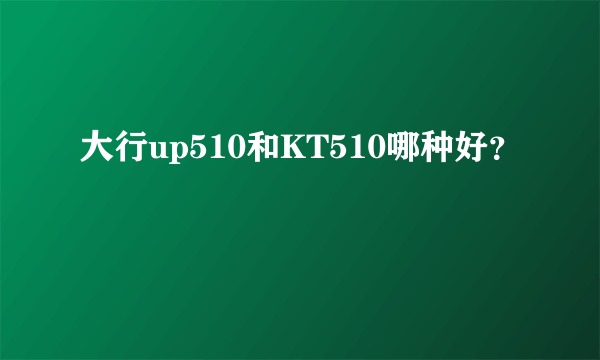 大行up510和KT510哪种好？